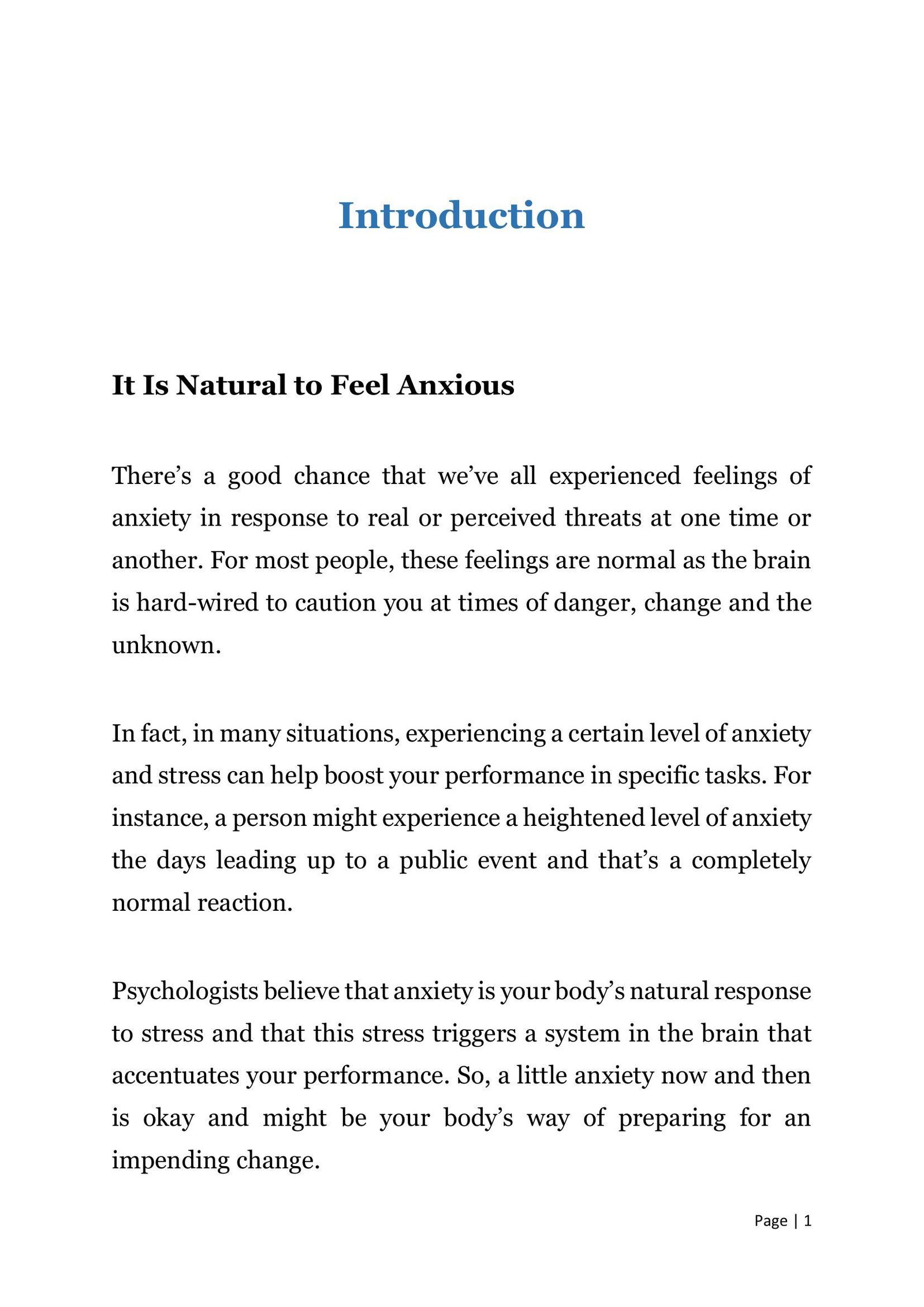 Introduction

It Is Natural to Feel Anxious

There’s a good chance that we’ve all experienced feelings of anxiety in response to real or perceived threats at one time or another. For most people, these feelings are normal as the brain is hard-wired to caution you at times of danger, change and the unknown.

In fact, in many situations, experiencing a certain level of anxiety and stress can help boost your performance in specific tasks. For instance, a person might experience a heightened level of anxiety the days leading up to a public event and that’s a completely normal reaction.

Psychologists believe that anxiety is your body’s natural response to stress and that this stress triggers a system in the brain that accentuates your performance. So, a little anxiety now and then is okay and might be your body’s way of preparing for an impending change.

Page | 1